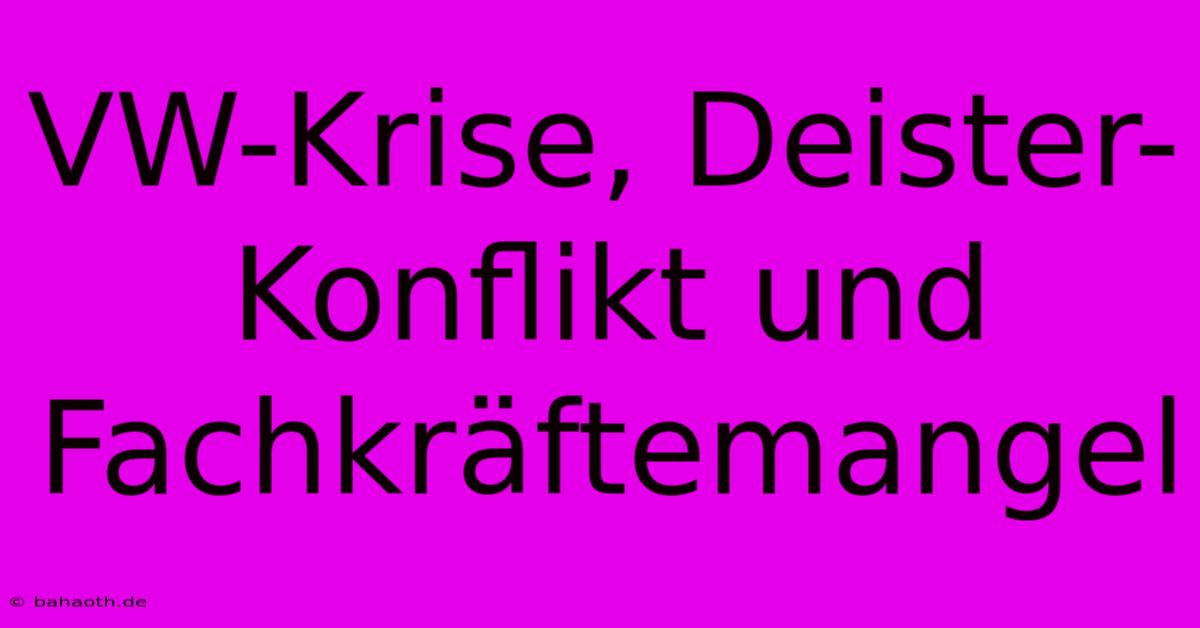 VW-Krise, Deister-Konflikt und Fachkräftemangel

© bahaoth.de